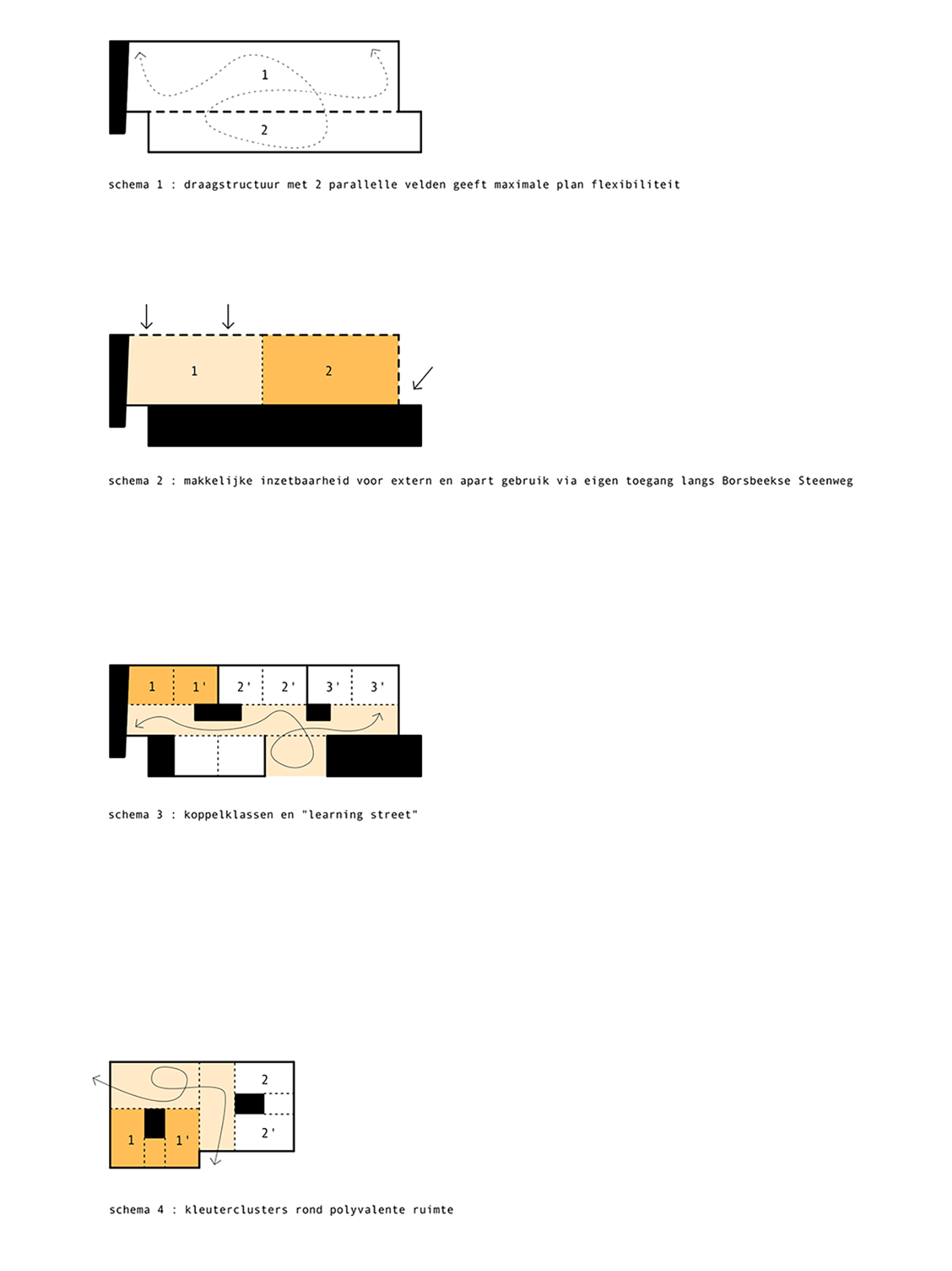 1

2

schema 1 : draagstructuur met 2 parallelle velden geeft maximale plan flexibiliteit

1

2

schema 2 : makkelijke inzetbaarheid voor extern en apart gebruik via eigen toegang langs Borsbeekse Steenweg

1 1' 2' 2' 3' 3'

schema 3 : koppelklassen en "learning street"

2

2'

1 1'

schema 4 : kleuterclusters rond polyvalente ruimte